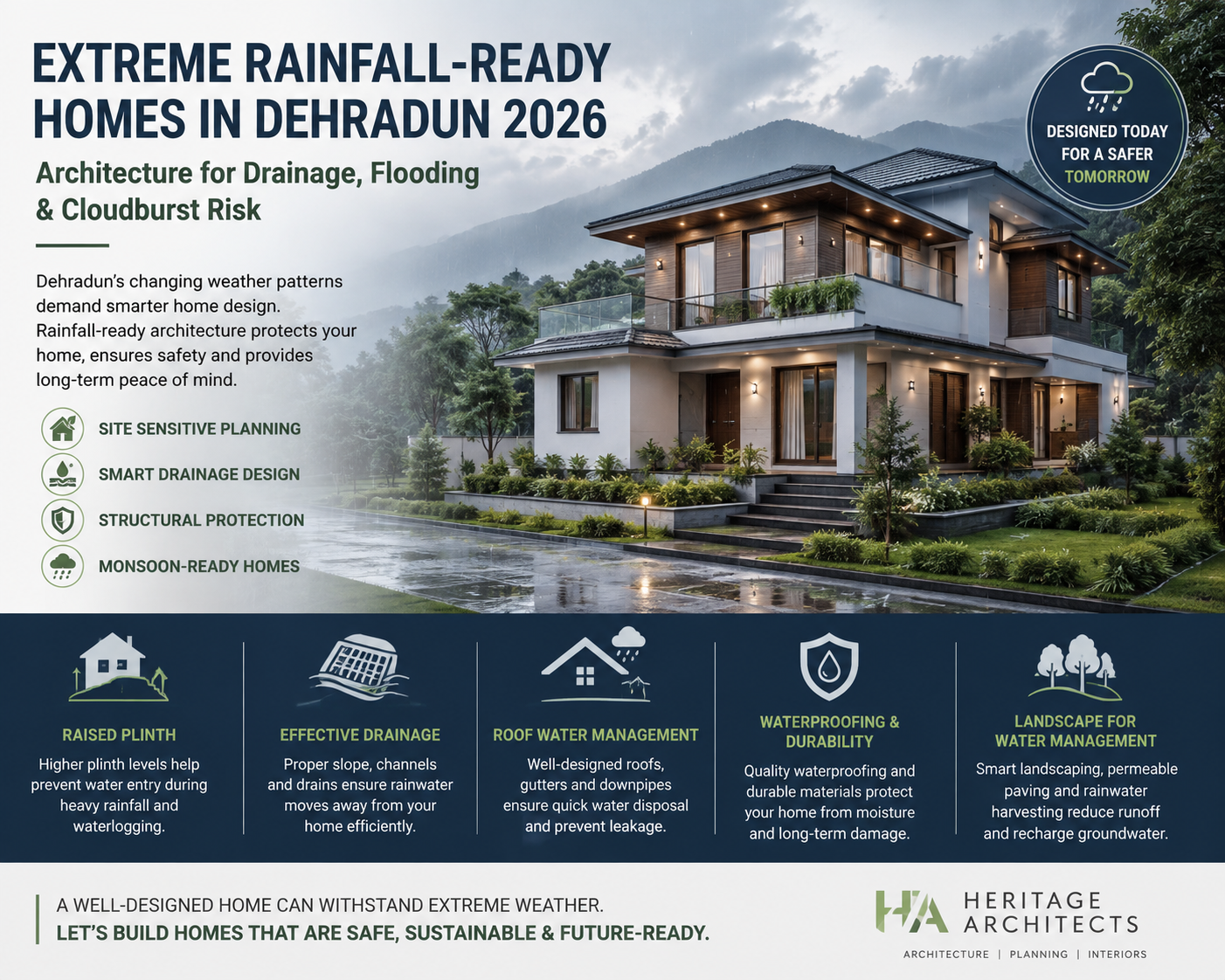 EXTREME RAINFALL-READY HOMES IN DEHRADUN 2026

Architecture for Drainage, Flooding & Cloudburst Risk

DESIGNED TODAY FOR A SAFER TOMORROW

Dehradun's changing weather patterns demand smarter home design. Rainfall-ready architecture protects your home, ensures safety and provides long-term peace of mind.

SITE SENSITIVE PLANNING

SMART DRAINAGE DESIGN

STRUCTURAL PROTECTION

MONSOON-READY HOMES

RAISED PLINTH
Higher plinth levels help prevent water entry during heavy rainfall and waterlogging.

EFFECTIVE DRAINAGE
Proper slope, channels and drains ensure rainwater moves away from your home efficiently.

ROOF WATER MANAGEMENT
Well-designed roofs, gutters and downpipes ensure quick water disposal and prevent leakage.

WATERPROOFING & DURABILITY
Quality waterproofing and durable materials protect your home from moisture and long-term damage.

LANDSCAPE FOR WATER MANAGEMENT
Smart landscaping, permeable paving and rainwater harvesting reduce runoff and recharge groundwater.

A WELL-DESIGNED HOME CAN WITHSTAND EXTREME WEATHER.
LET'S BUILD HOMES THAT ARE SAFE, SUSTAINABLE & FUTURE-READY.

HA HERITAGE ARCHITECTS
ARCHITECTURE | PLANNING | INTERIORS